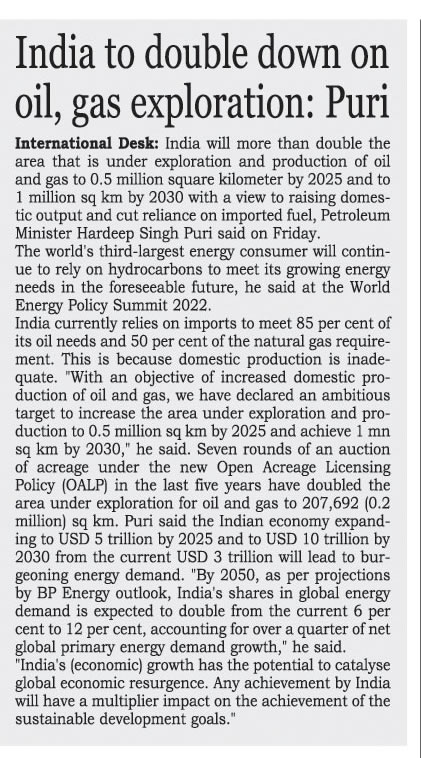 India to double down on oil, gas exploration: Puri

International Desk: India will more than double the area that is under exploration and production of oil and gas to 0.5 million square kilometer by 2025 and to 1 million sq km by 2030 with a view to raising domestic output and cut reliance on imported fuel, Petroleum Minister Hardeep Singh Puri said on Friday.
The world's third-largest energy consumer will continue to rely on hydrocarbons to meet its growing energy needs in the foreseeable future, he said at the World Energy Policy Summit 2022.
India currently relies on imports to meet 85 per cent of its oil needs and 50 per cent of the natural gas requirement. This is because domestic production is inadequate. "With an objective of increased domestic production of oil and gas, we have declared an ambitious target to increase the area under exploration and production to 0.5 million sq km by 2025 and achieve 1 mn sq km by 2030," he said. Seven rounds of an auction of acreage under the new Open Acreage Licensing Policy (OALP) in the last five years have doubled the area under exploration for oil and gas to 207,692 (0.2 million) sq km. Puri said the Indian economy expanding to USD 5 trillion by 2025 and to USD 10 trillion by 2030 from the current USD 3 trillion will lead to burgeoning energy demand. "By 2050, as per projections by BP Energy outlook, India's shares in global energy demand is expected to double from the current 6 per cent to 12 per cent, accounting for over a quarter of net global primary energy demand growth," he said.
"India's (economic) growth has the potential to catalyse global economic resurgence. Any achievement by India will have a multiplier impact on the achievement of the sustainable development goals."